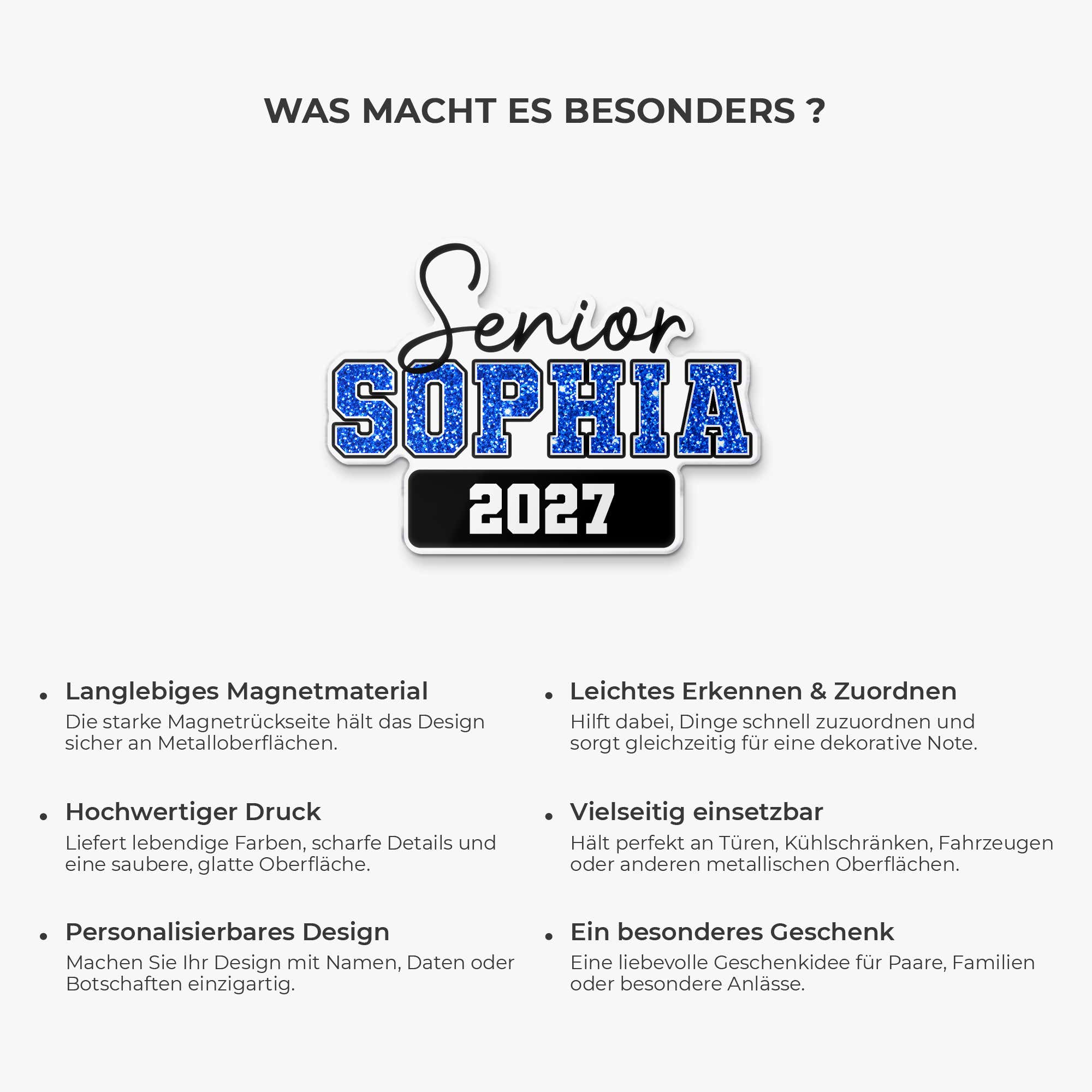 WAS MACHT ES BESONDERS ?

Senior
SOPHIA
2027

• Langlebiges Magnetmaterial
Die starke Magnetrückseite hält das Design sicher an Metalloberflächen.

• Hochwertiger Druck
Liefert lebendige Farben, scharfe Details und eine saubere, glatte Oberfläche.

• Personalisierbares Design
Machen Sie Ihr Design mit Namen, Daten oder Botschaften einzigartig.

• Leichtes Erkennen & Zuordnen
Hilft dabei, Dinge schnell zuzuordnen und sorgt gleichzeitig für eine dekorative Note.

• Vielseitig einsetzbar
Hält perfekt an Türen, Kühlschränken, Fahrzeugen oder anderen metallischen Oberflächen.

• Ein besonderes Geschenk
Eine liebevolle Geschenkidee für Paare, Familien oder besondere Anlässe.